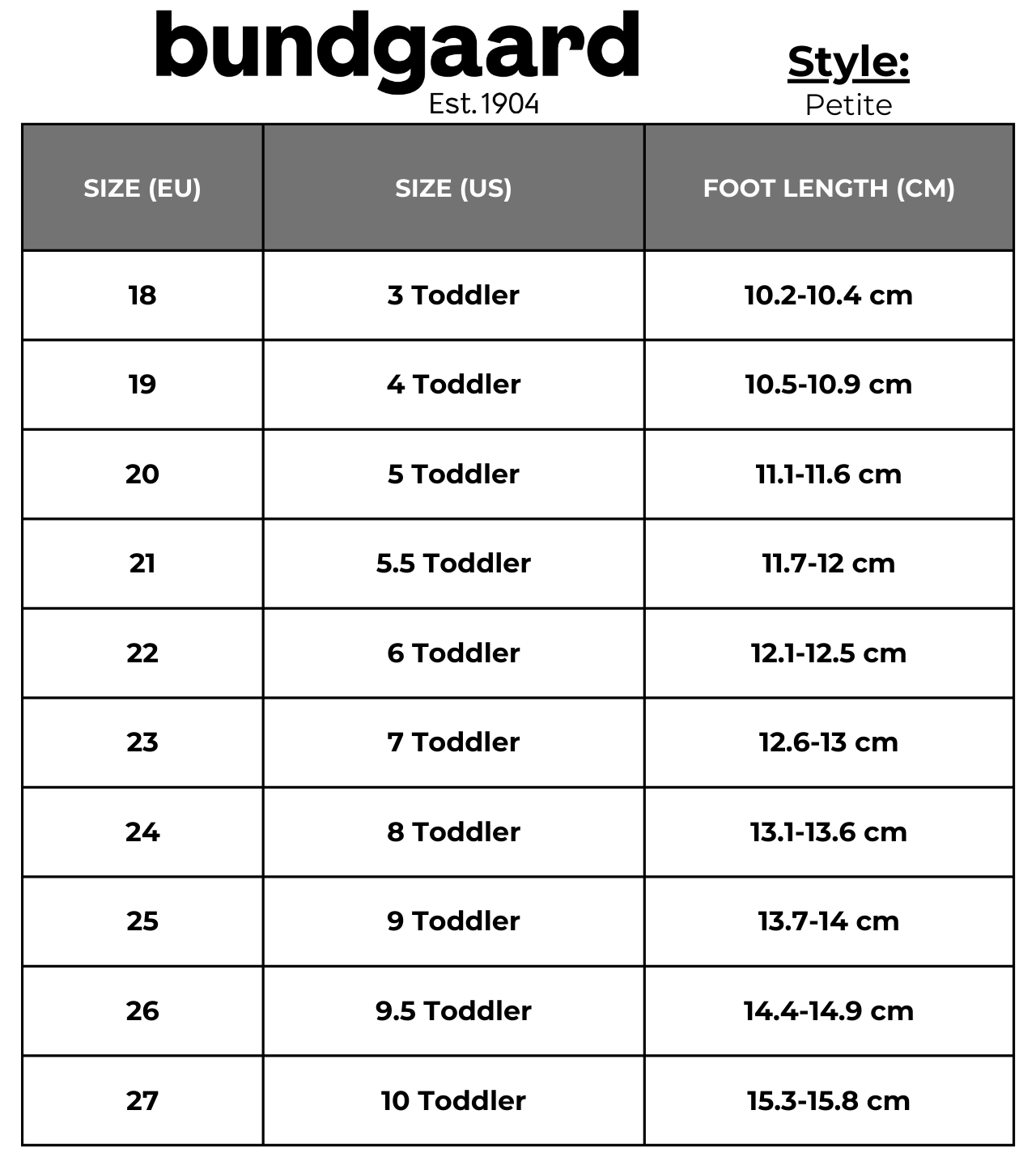 bundgaard
Est. 1904

Style:
Petite

| SIZE (EU) | SIZE (US) | FOOT LENGTH (CM) |
|---|---|---|
| 18 | 3 Toddler | 10.2-10.4 cm |
| 19 | 4 Toddler | 10.5-10.9 cm |
| 20 | 5 Toddler | 11.1-11.6 cm |
| 21 | 5.5 Toddler | 11.7-12 cm |
| 22 | 6 Toddler | 12.1-12.5 cm |
| 23 | 7 Toddler | 12.6-13 cm |
| 24 | 8 Toddler | 13.1-13.6 cm |
| 25 | 9 Toddler | 13.7-14 cm |
| 26 | 9.5 Toddler | 14.4-14.9 cm |
| 27 | 10 Toddler | 15.3-15.8 cm |